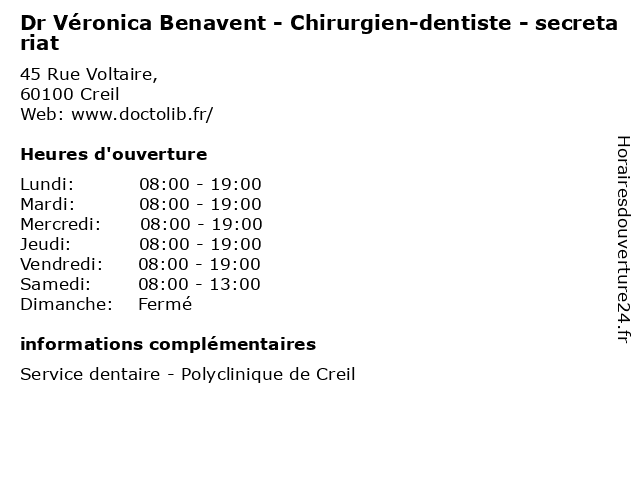 Dr Véronica Benavent - Chirurgien-dentiste - secretariat

45 Rue Voltaire,
60100 Creil
Web: www.doctolib.fr/

Heures d'ouverture

| Lundi: | 08:00 - 19:00 |
|---|---|
| Mardi: | 08:00 - 19:00 |
| Mercredi: | 08:00 - 19:00 |
| Jeudi: | 08:00 - 19:00 |
| Vendredi: | 08:00 - 19:00 |
| Samedi: | 08:00 - 13:00 |
| Dimanche: | Fermé |

informations complémentaires

Service dentaire - Polyclinique de Creil

Horairesdouverture24.fr